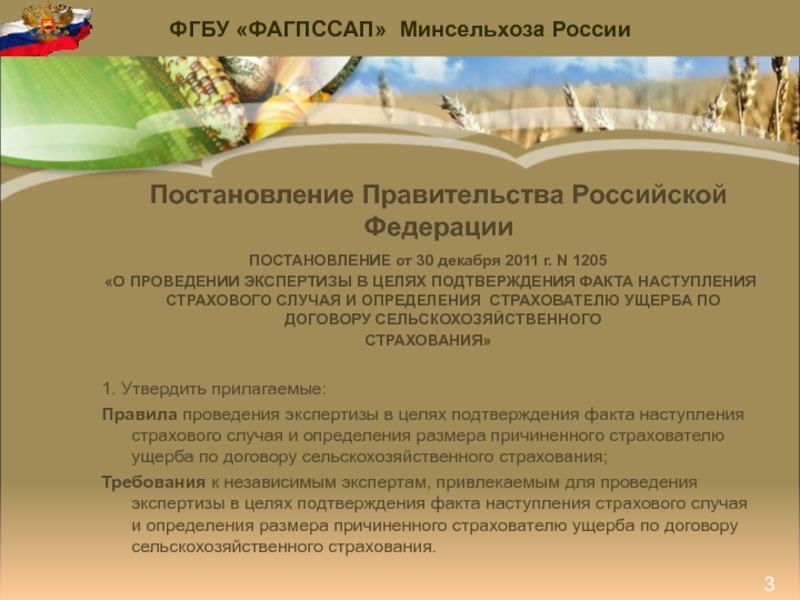 ФГБУ «ФАГПССАП» Минсельхоза России

Постановление Правительства Российской Федерации

ПОСТАНОВЛЕНИЕ от 30 декабря 2011 г. N 1205
«О ПРОВЕДЕНИИ ЭКСПЕРТИЗЫ В ЦЕЛЯХ ПОДТВЕРЖДЕНИЯ ФАКТА НАСТУПЛЕНИЯ СТРАХОВОГО СЛУЧАЯ И ОПРЕДЕЛЕНИЯ СТРАХОВАТЕЛЮ УЩЕРБА ПО ДОГОВОРУ СЕЛЬСКОХОЗЯЙСТВЕННОГО СТРАХОВАНИЯ»

1. Утвердить прилагаемые:

Правила проведения экспертизы в целях подтверждения факта наступления страхового случая и определения размера причиненного страхователю ущерба по договору сельскохозяйственного страхования;

Требования к независимым экспертам, привлекаемым для проведения экспертизы в целях подтверждения факта наступления страхового случая и определения размера причиненного страхователю ущерба по договору сельскохозяйственного страхования.

3